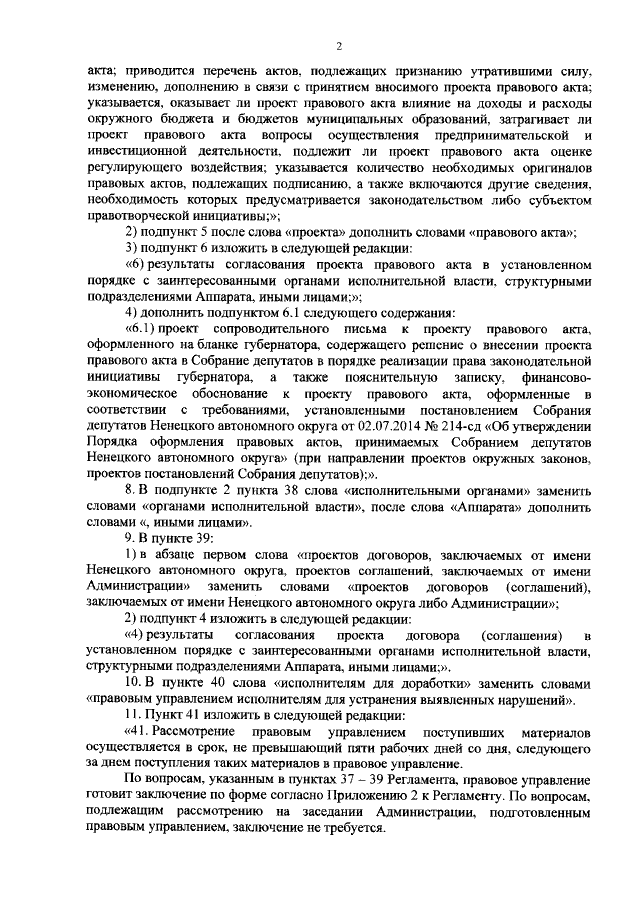 2

акта; приводится перечень актов, подлежащих признанию утратившими силу, изменению, дополнению в связи с принятием вносимого проекта правового акта; указывается, оказывает ли проект правового акта влияние на доходы и расходы окружного бюджета и бюджетов муниципальных образований, затрагивает ли проект правового акта вопросы осуществления предпринимательской и инвестиционной деятельности, подлежит ли проект правового акта оценке регулирующего воздействия; указывается количество необходимых оригиналов правовых актов, подлежащих подписанию, а также включаются другие сведения, необходимость которых предусматривается законодательством либо субъектом правотворческой инициативы;»;

2) подпункт 5 после слова «проекта» дополнить словами «правового акта»;

3) подпункт 6 изложить в следующей редакции:

«6) результаты согласования проекта правового акта в установленном порядке с заинтересованными органами исполнительной власти, структурными подразделениями Аппарата, иными лицами;»;

4) дополнить подпунктом 6.1 следующего содержания:

«6.1) проект сопроводительного письма к проекту правового акта, оформленного на бланке губернатора, содержащего решение о внесении проекта правового акта в Собрание депутатов в порядке реализации права законодательной инициативы губернатора, а также пояснительную записку, финансово-экономическое обоснование к проекту правового акта, оформленные в соответствии с требованиями, установленными постановлением Собрания депутатов Ненецкого автономного округа от 02.07.2014 № 214-сд «Об утверждении Порядка оформления правовых актов, принимаемых Собранием депутатов Ненецкого автономного округа» (при направлении проектов окружных законов, проектов постановлений Собрания депутатов);».

8. В подпункте 2 пункта 38 слова «исполнительными органами» заменить словами «органами исполнительной власти», после слова «Аппарата» дополнить словами «, иными лицами».

9. В пункте 39:

1) в абзаце первом слова «проектов договоров, заключаемых от имени Ненецкого автономного округа, проектов соглашений, заключаемых от имени Администрации» заменить словами «проектов договоров (соглашений), заключаемых от имени Ненецкого автономного округа либо Администрации»;

2) подпункт 4 изложить в следующей редакции:

«4) результаты согласования проекта договора (соглашения) в установленном порядке с заинтересованными органами исполнительной власти, структурными подразделениями Аппарата, иными лицами;».

10. В пункте 40 слова «исполнителям для доработки» заменить словами «правовым управлением исполнителям для устранения выявленных нарушений».

11. Пункт 41 изложить в следующей редакции:

«41. Рассмотрение правовым управлением поступивших материалов осуществляется в срок, не превышающий пяти рабочих дней со дня, следующего за днем поступления таких материалов в правовое управление.

По вопросам, указанным в пунктах 37 – 39 Регламента, правовое управление готовит заключение по форме согласно Приложению 2 к Регламенту. По вопросам, подлежащим рассмотрению на заседании Администрации, подготовленным правовым управлением, заключение не требуется.